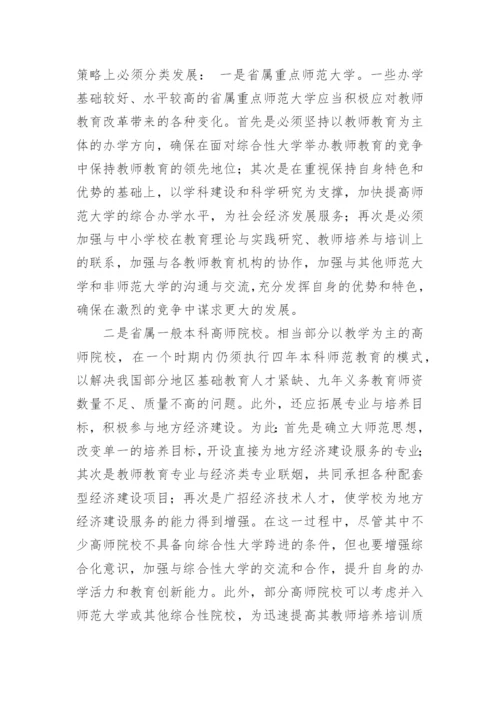 策略上必须分类发展： 一是省属重点师范大学。一些办学基础较好、水平较高的省属重点师范大学应当积极应对教师教育改革带来的各种变化。首先是必须坚持以教师教育为主体的办学方向，确保在面对综合性大学举办教师教育的竞争中保持教师教育的领先地位；其次是在重视保持自身特色和优势的基础上，以学科建设和科学研究为支撑，加快提高师范大学的综合办学水平，为社会经济发展服务；再次是必须加强与中小学校在教育理论与实践研究、教师培养与培训上的联系，加强与各教师教育机构的协作，加强与其他师范大学和非师范大学的沟通与交流，充分发挥自身的优势和特色，确保在激烈的竞争中谋求更大的发展。

二是省属一般本科高师院校。相当部分以教学为主的高师院校，在一个时期内仍须执行四年本科师范教育的模式，以解决我国部分地区基础教育人才紧缺、九年义务教育师资数量不足、质量不高的问题。此外，还应拓展专业与培养目标，积极参与地方经济建设。为此：首先是确立大师范思想，改变单一的培养目标，开设直接为地方经济建设服务的专业；其次是教师教育专业与经济类专业联姻，共同承担各种配套型经济建设项目；再次是广招经济技术人才，使学校为地方经济建设服务的能力得到增强。在这一过程中，尽管其中不少高师院校不具备向综合性大学跨进的条件，但也要增强综合化意识，加强与综合性大学的交流和合作，提升自身的办学活力和教育创新能力。此外，部分高师院校可以考虑并入师范大学或其他综合性院校，为迅速提高其教师培养培训质